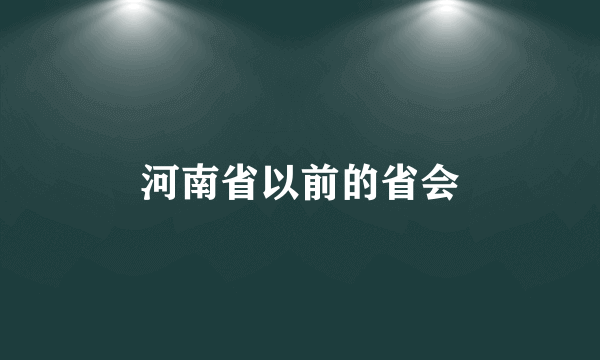 河南省以前的省会